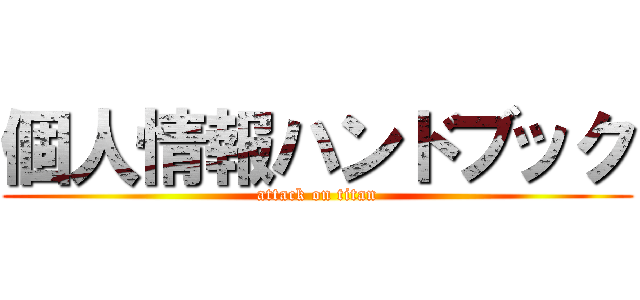 個人情報ハンドブック
attack on titan